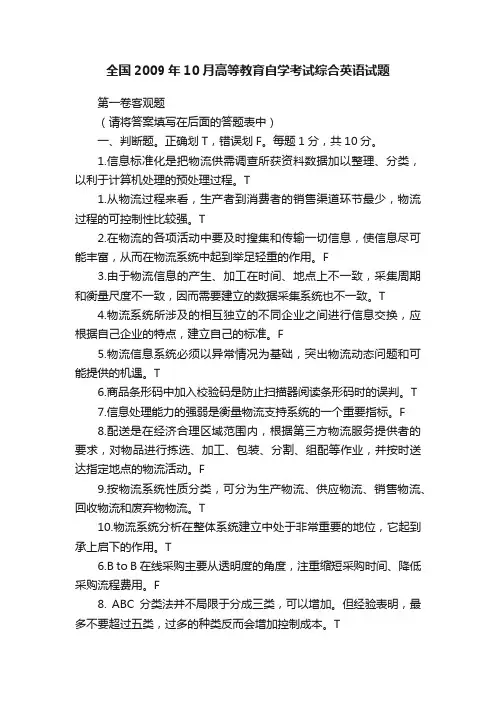 全国2009年10月高等教育自学考试综合英语试题

第一卷客观题

（请将答案填写在后面的答题表中）

一、判断题。正确划T，错误划F。每题1分，共10分。

1.信息标准化是把物流供需调查所获资料数据加以整理、分类，以利于计算机处理的预处理过程。T

1.从物流过程来看，生产者到消费者的销售渠道环节最少，物流过程的可控制性比较强。T

2.在物流的各项活动中要及时搜集和传输一切信息，使信息尽可能丰富，从而在物流系统中起到举足轻重的作用。F

3.由于物流信息的产生、加工在时间、地点上不一致，采集周期和衡量尺度不一致，因而需要建立的数据采集系统也不一致。T

4.物流系统所涉及的相互独立的不同企业之间进行信息交换，应根据自己企业的特点，建立自己的标准。F

5.物流信息系统必须以异常情况为基础，突出物流动态问题和可能提供的机遇。T

6.商品条形码中加入校验码是防止扫描器阅读条形码时的误判。T

7.信息处理能力的强弱是衡量物流支持系统的一个重要指标。F

8.配送是在经济合理区域范围内，根据第三方物流服务提供者的要求，对物品进行拣选、加工、包装、分割、组配等作业，并按时送达指定地点的物流活动。F

9.按物流系统性质分类，可分为生产物流、供应物流、销售物流、回收物流和废弃物物流。T

10.物流系统分析在整体系统建立中处于非常重要的地位，它起到承上启下的作用。T

6.B to B 在线采购主要从透明度的角度，注重缩短采购时间、降低采购流程费用。F

8. ABC 分类法并不局限于分成三类，可以增加。但经验表明，最多不要超过五类，过多的种类反而会增加控制成本。T